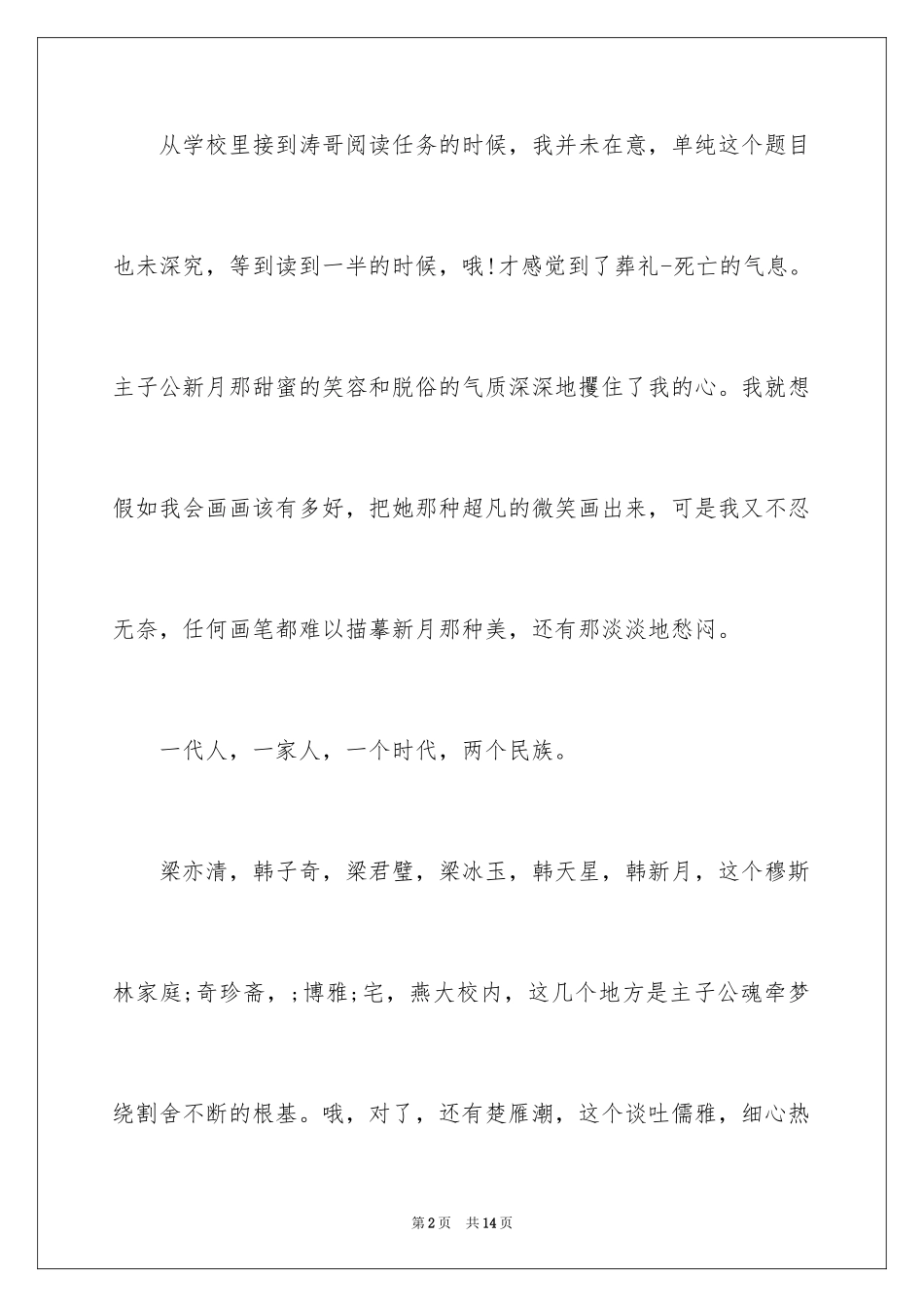 从学校里接到涛哥阅读任务的时候，我并未在意，单纯这个题目也未深究，等到读到一半的时候，哦!才感觉到了葬礼-死亡的气息。主子公新月那甜蜜的笑容和脱俗的气质深深地攫住了我的心。我就想假如我会画画该有多好，把她那种超凡的微笑画出来，可是我又不忍无奈，任何画笔都难以描摹新月那种美，还有那淡淡地愁闷。

一代人，一家人，一个时代，两个民族。

梁亦清，韩子奇，梁君璧，梁冰玉，韩天星，韩新月，这个穆斯林家庭;奇珍斋，;博雅;宅，燕大校内，这几个地方是主子公魂牵梦绕割舍不断的根基。哦，对了，还有楚雁潮，这个谈吐儒雅，细心热

第2页 共14页